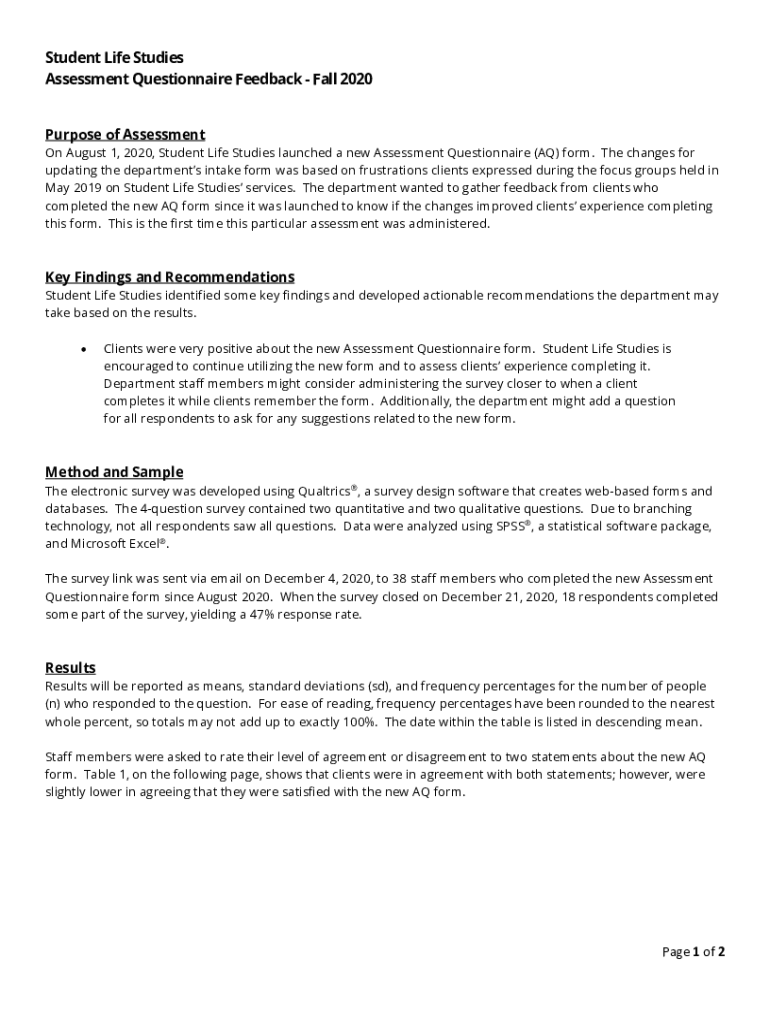 Student Life Studies
Assessment Questionnaire Feedback - Fall 2020

Purpose of Assessment
On August 1, 2020, Student Life Studies launched a new Assessment Questionnaire (AQ) form. The changes for updating the department's intake form was based on frustrations clients expressed during the focus groups held in May 2019 on Student Life Studies' services. The department wanted to gather feedback from clients who completed the new AQ form since it was launched to know if the changes improved clients' experience completing this form. This is the first time this particular assessment was administered.

Key Findings and Recommendations
Student Life Studies identified some key findings and developed actionable recommendations the department may take based on the results.

• Clients were very positive about the new Assessment Questionnaire form. Student Life Studies is encouraged to continue utilizing the new form and to assess clients' experience completing it. Department staff members might consider administering the survey closer to when a client completes it while clients remember the form. Additionally, the department might add a question for all respondents to ask for any suggestions related to the new form.

Method and Sample
The electronic survey was developed using Qualtrics®, a survey design software that creates web-based forms and databases. The 4-question survey contained two quantitative and two qualitative questions. Due to branching technology, not all respondents saw all questions. Data were analyzed using SPSS®, a statistical software package, and Microsoft Excel®.

The survey link was sent via email on December 4, 2020, to 38 staff members who completed the new Assessment Questionnaire form since August 2020. When the survey closed on December 21, 2020, 18 respondents completed some part of the survey, yielding a 47% response rate.

Results
Results will be reported as means, standard deviations (sd), and frequency percentages for the number of people (n) who responded to the question. For ease of reading, frequency percentages have been rounded to the nearest whole percent, so totals may not add up to exactly 100%. The date within the table is listed in descending mean.

Staff members were asked to rate their level of agreement or disagreement to two statements about the new AQ form. Table 1, on the following page, shows that clients were in agreement with both statements; however, were slightly lower in agreeing that they were satisfied with the new AQ form.

Page 1 of 2